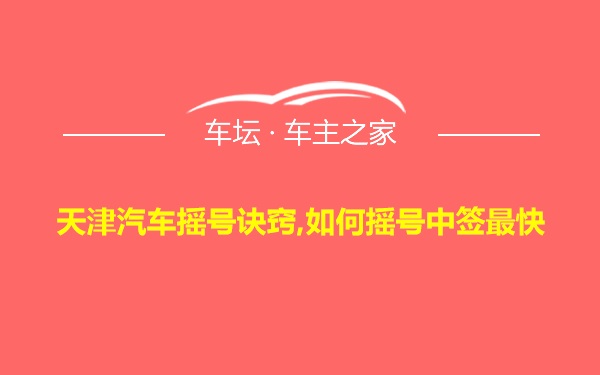 车坛 · 车主之家

天津汽车摇号诀窍,如何摇号中签最快